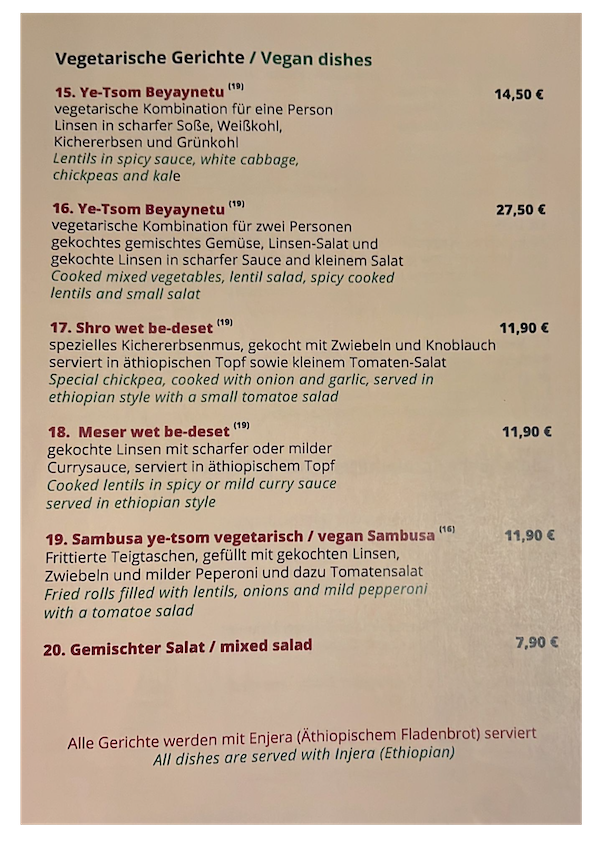 Vegetarische Gerichte / Vegan dishes

15. Ye-Tsom Beyaynetu $^{(19)}$ 14,50 €
vegetarische Kombination für eine Person
Linsen in scharfer Soße, Weißkohl, Kichererbsen und Grünkohl
Lentils in spicy sauce, white cabbage, chickpeas and kale

16. Ye-Tsom Beyaynetu $^{(19)}$ 27,50 €
vegetarische Kombination für zwei Personen
gekochtes gemischtes Gemüse, Linsen-Salat und gekochte Linsen in scharfer Sauce and kleinem Salat
Cooked mixed vegetables, lentil salad, spicy cooked lentils and small salat

17. Shro wet be-deset $^{(19)}$ 11,90 €
spezielles Kichererbsenmus, gekocht mit Zwiebeln und Knoblauch serviert in äthiopischen Topf sowie kleinem Tomaten-Salat
Special chickpea, cooked with onion and garlic, served in ethiopian style with a small tomatoe salad

18. Meser wet be-deset $^{(19)}$ 11,90 €
gekochte Linsen mit scharfer oder milder Currysauce, serviert in äthiopischem Topf
Cooked lentils in spicy or mild curry sauce served in ethiopian style

19. Sambusa ye-tsom vegetarisch / vegan Sambusa $^{(16)}$ 11,90 €
Frittierte Teigtaschen, gefüllt mit gekochten Linsen, Zwiebeln und milder Peperoni und dazu Tomatensalat
Fried rolls filled with lentils, onions and mild pepperoni with a tomatoe salad

20. Gemischter Salat / mixed salad 7,90 €

Alle Gerichte werden mit Enjera (Äthiopischem Fladenbrot) serviert
All dishes are served with Injera (Ethiopian)